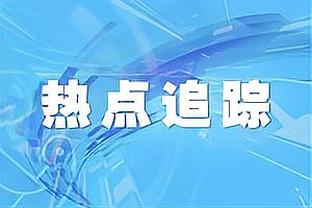 热点追踪